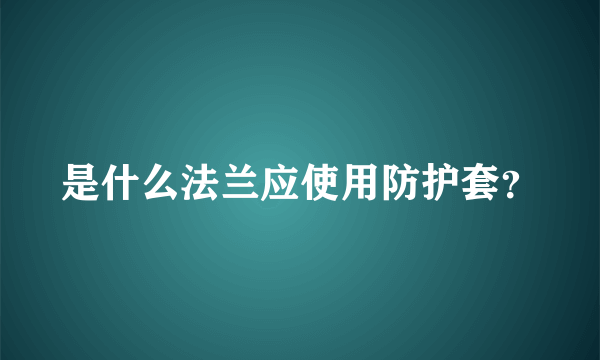 是什么法兰应使用防护套?